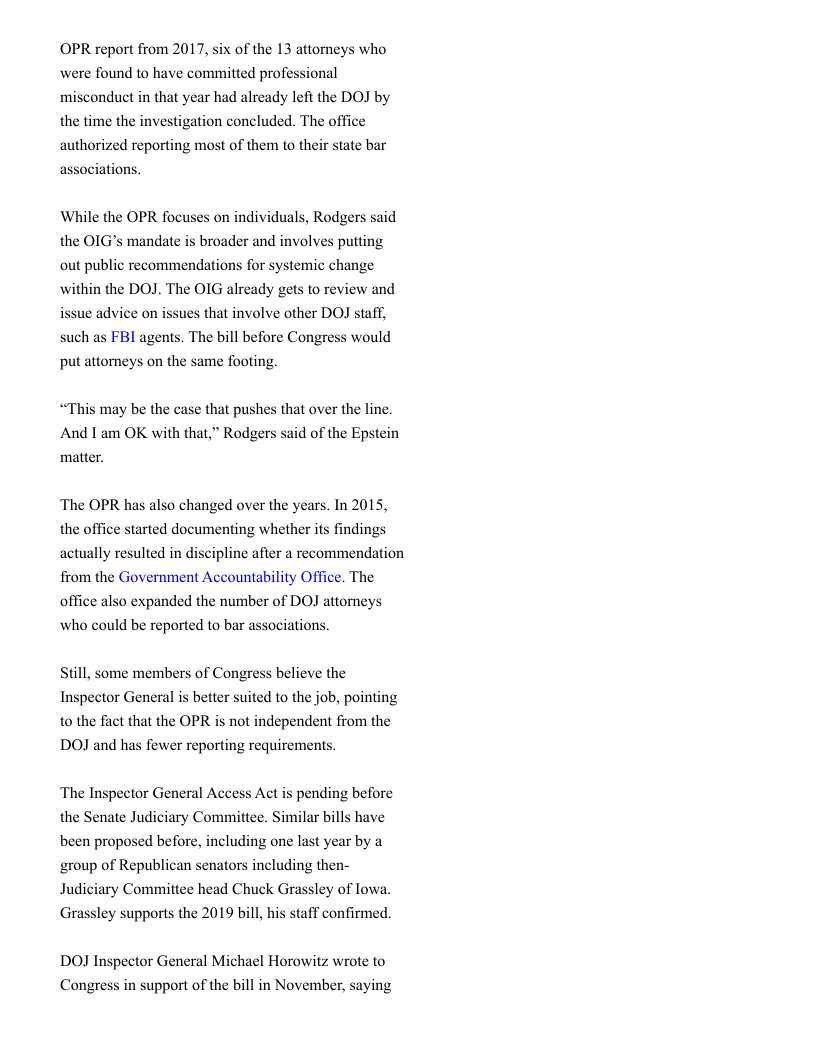 OPR report from 2017, six of the 13 attorneys who were found to have committed professional misconduct in that year had already left the DOJ by the time the investigation concluded. The office authorized reporting most of them to their state bar associations.

While the OPR focuses on individuals, Rodgers said the OIG's mandate is broader and involves putting out public recommendations for systemic change within the DOJ. The OIG already gets to review and issue advice on issues that involve other DOJ staff, such as FBI agents. The bill before Congress would put attorneys on the same footing.

"This may be the case that pushes that over the line. And I am OK with that," Rodgers said of the Epstein matter.

The OPR has also changed over the years. In 2015, the office started documenting whether its findings actually resulted in discipline after a recommendation from the Government Accountability Office. The office also expanded the number of DOJ attorneys who could be reported to bar associations.

Still, some members of Congress believe the Inspector General is better suited to the job, pointing to the fact that the OPR is not independent from the DOJ and has fewer reporting requirements.

The Inspector General Access Act is pending before the Senate Judiciary Committee. Similar bills have been proposed before, including one last year by a group of Republican senators including then-Judiciary Committee head Chuck Grassley of Iowa. Grassley supports the 2019 bill, his staff confirmed.

DOJ Inspector General Michael Horowitz wrote to Congress in support of the bill in November, saying